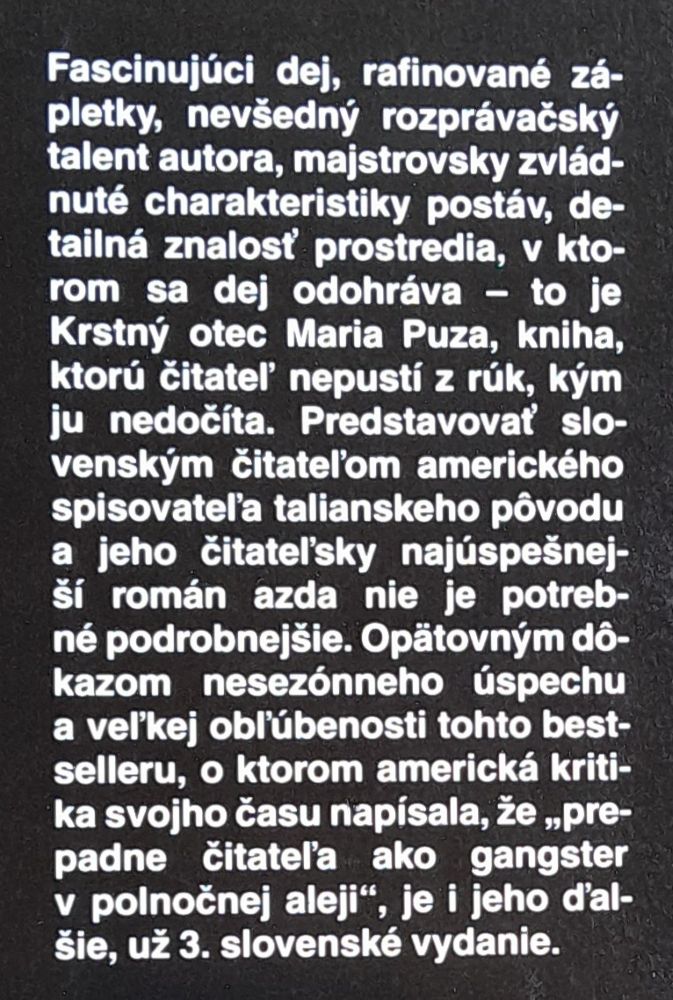 Fascinujúci dej, rafinované zápletky, nevšedný rozprávačský talent autora, majstrovsky zvládnuté charakteristiky postáv, detailná znalosť prostredia, v ktorom sa dej odohráva – to je Krstný otec Maria Puza, kniha, ktorú čitateľ nepustí z rúk, kým ju nedočíta. Predstavovať slovenským čitateľom amerického spisovateľa talianskeho pôvodu a jeho čitateľsky najúspešnejší román azda nie je potrebné podrobnejšie. Opätovným dôkazom nesezónneho úspechu a veľkej obľúbenosti tohto bestselleru, o ktorom americká kritika svojho času napísala, že „prepadne čitateľa ako gangster v polnočnej aleji“, je i jeho ďalšie, už 3. slovenské vydanie.